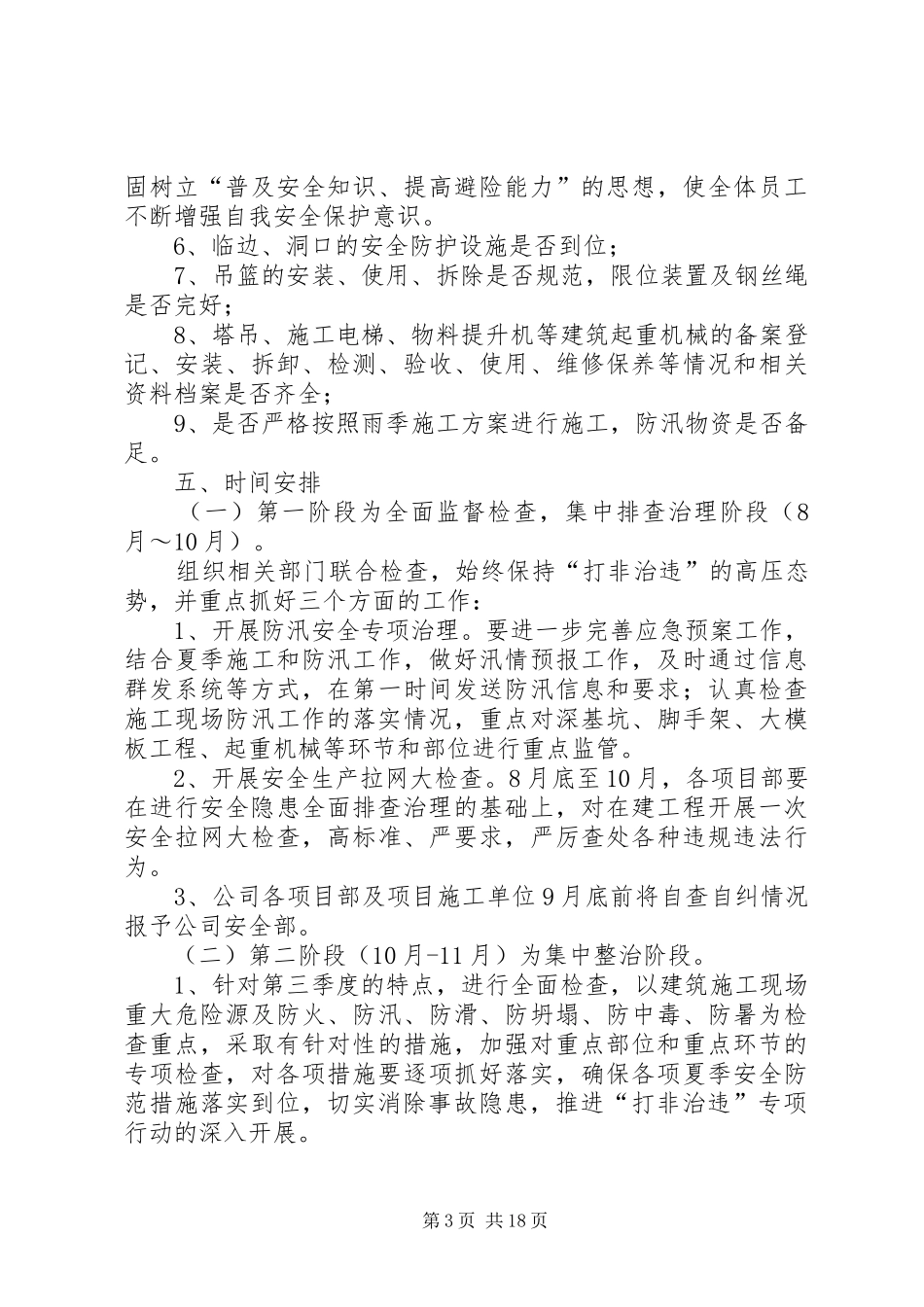 固树立“普及安全知识、提高避险能力”的思想，使全体员工不断增强自我安全保护意识。

6、临边、洞口的安全防护设施是否到位；

7、吊篮的安装、使用、拆除是否规范，限位装置及钢丝绳是否完好；

8、塔吊、施工电梯、物料提升机等建筑起重机械的备案登记、安装、拆卸、检测、验收、使用、维修保养等情况和相关资料档案是否齐全；

9、是否严格按照雨季施工方案进行施工，防汛物资是否备足。

五、时间安排

（一）第一阶段为全面监督检查，集中排查治理阶段（8月～10月）。

组织相关部门联合检查，始终保持“打非治违”的高压态势，并重点抓好三个方面的工作：

1、开展防汛安全专项治理。要进一步完善应急预案工作，结合夏季施工和防汛工作，做好汛情预报工作，及时通过信息群发系统等方式，在第一时间发送防汛信息和要求；认真检查施工现场防汛工作的落实情况，重点对深基坑、脚手架、大模板工程、起重机械等环节和部位进行重点监管。

2、开展安全生产拉网大检查。8月底至10月，各项目部要在进行安全隐患全面排查治理的基础上，对在建工程开展一次安全拉网大检查，高标准、严要求，严厉查处各种违规违法行为。

3、公司各项目部及项目施工单位9月底前将自查自纠情况报予公司安全部。

（二）第二阶段（10月-11月）为集中整治阶段。

1、针对第三季度的特点，进行全面检查，以建筑施工现场重大危险源及防火、防汛、防滑、防坍塌、防中毒、防暑为检查重点，采取有针对性的措施，加强对重点部位和重点环节的专项检查，对各项措施要逐项抓好落实，确保各项夏季安全防范措施落实到位，切实消除事故隐患，推进“打非治违”专项行动的深入开展。

第3页 共18页